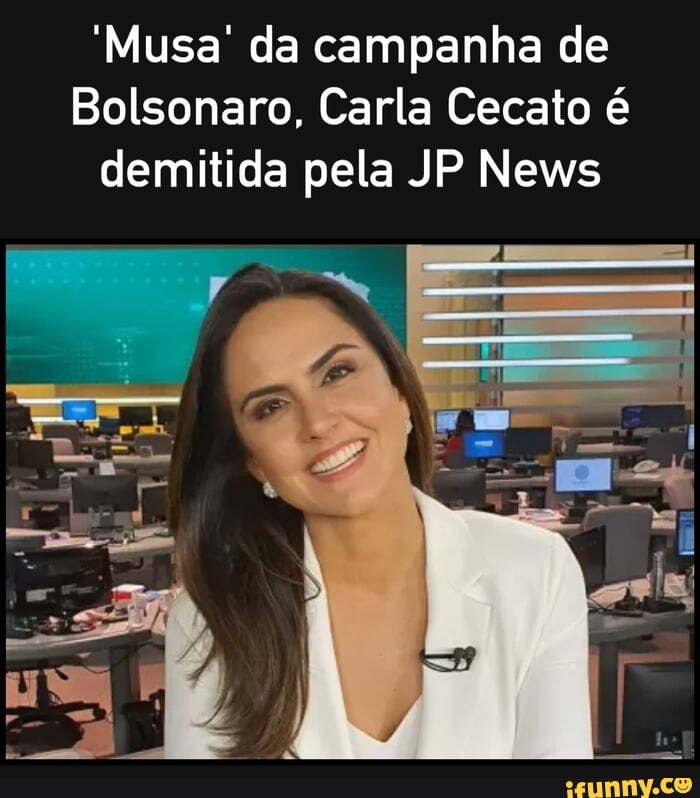 'Musa' da campanha de Bolsonaro, Carla Cecato é demitida pela JP News

ifunny.co